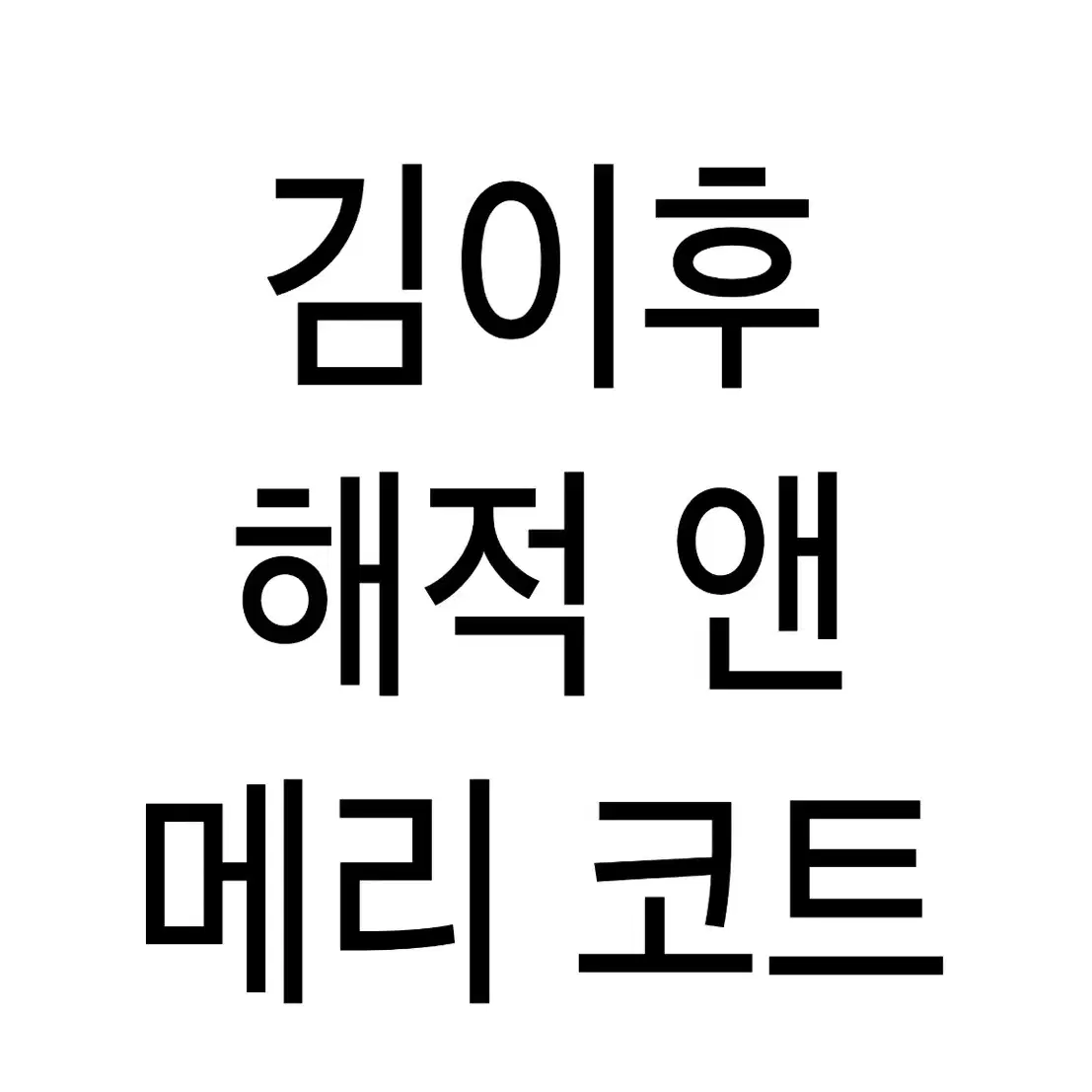 김이후
해적 앤
메리 코트